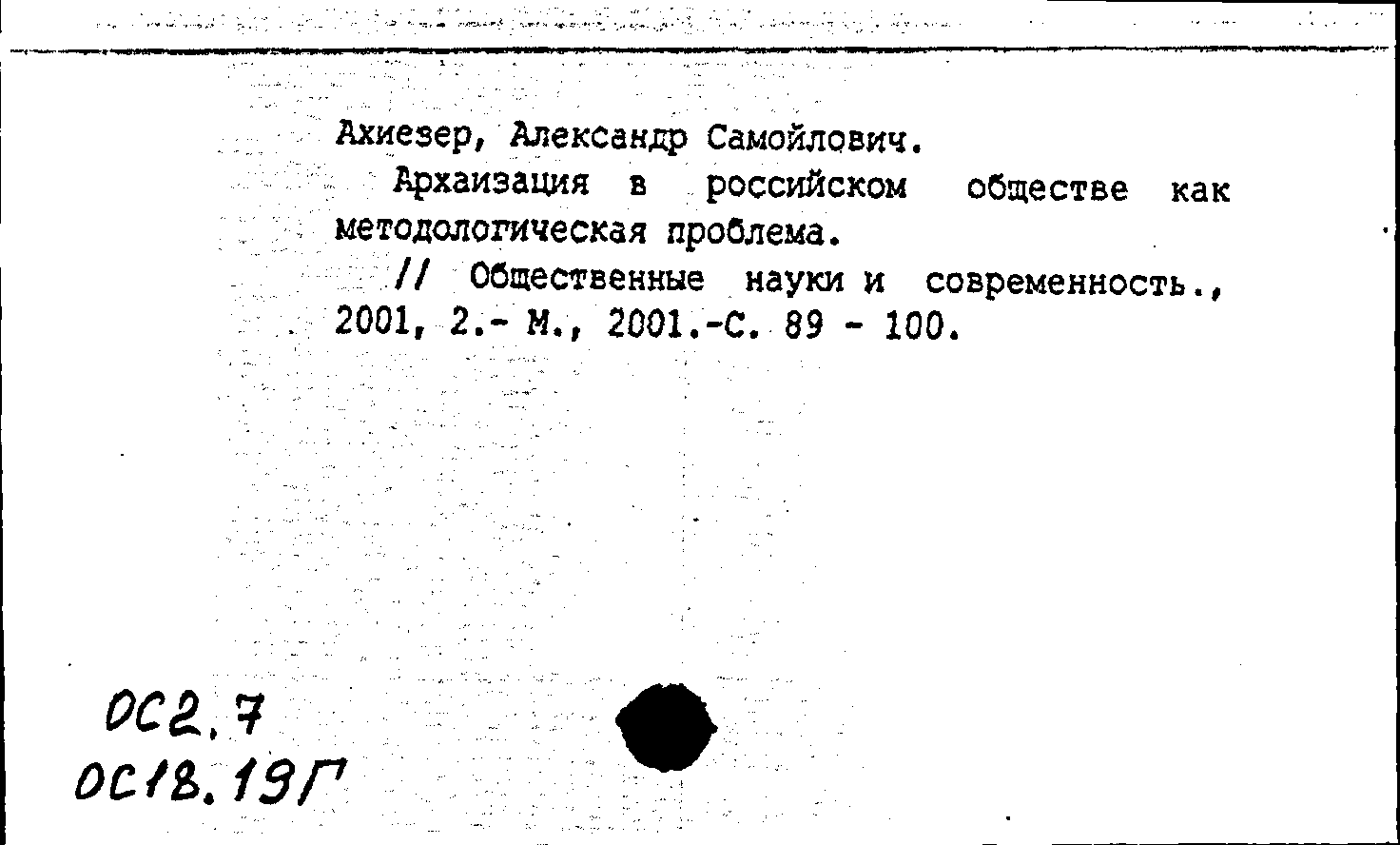 Ахиезер, Александр Самойлович.

Архаизация в российском обществе как методологическая проблема.

// Общественные науки и современность., 2001, 2.- М., 2001.-С. 89 - 100.

ОС2.7
ОС18.19Г